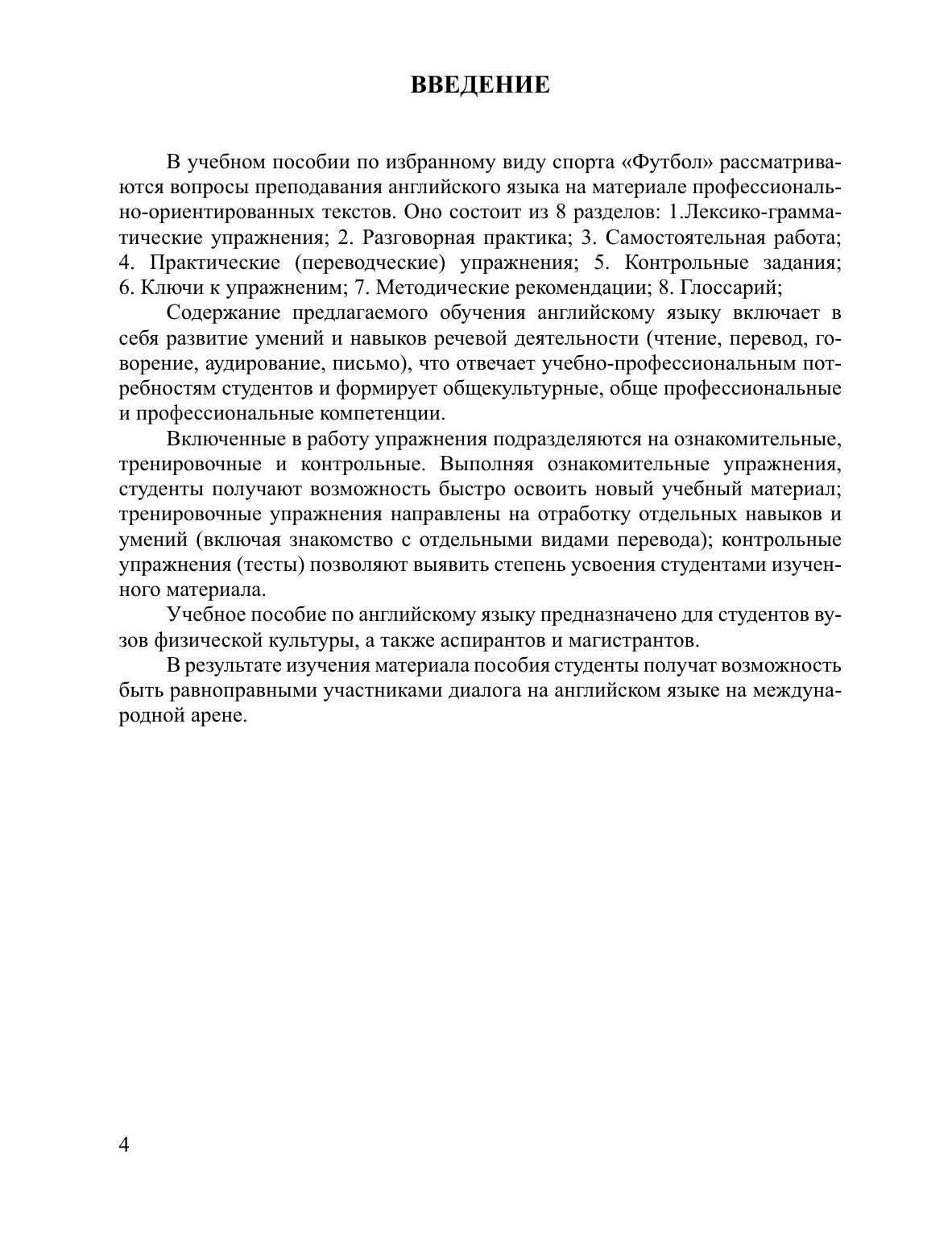 ВВЕДЕНИЕ

В учебном пособии по избранному виду спорта «Футбол» рассматриваются вопросы преподавания английского языка на материале профессионально-ориентированных текстов. Оно состоит из 8 разделов: 1.Лексико-грамматические упражнения; 2. Разговорная практика; 3. Самостоятельная работа; 4. Практические (переводческие) упражнения; 5. Контрольные задания; 6. Ключи к упражненим; 7. Методические рекомендации; 8. Глоссарий;

Содержание предлагаемого обучения английскому языку включает в себя развитие умений и навыков речевой деятельности (чтение, перевод, говорение, аудирование, письмо), что отвечает учебно-профессиональным потребностям студентов и формирует общекультурные, обще профессиональные и профессиональные компетенции.

Включенные в работу упражнения подразделяются на ознакомительные, тренировочные и контрольные. Выполняя ознакомительные упражнения, студенты получают возможность быстро освоить новый учебный материал; тренировочные упражнения направлены на отработку отдельных навыков и умений (включая знакомство с отдельными видами перевода); контрольные упражнения (тесты) позволяют выявить степень усвоения студентами изученного материала.

Учебное пособие по английскому языку предназначено для студентов вузов физической культуры, а также аспирантов и магистрантов.

В результате изучения материала пособия студенты получат возможность быть равноправными участниками диалога на английском языке на международной арене.

4